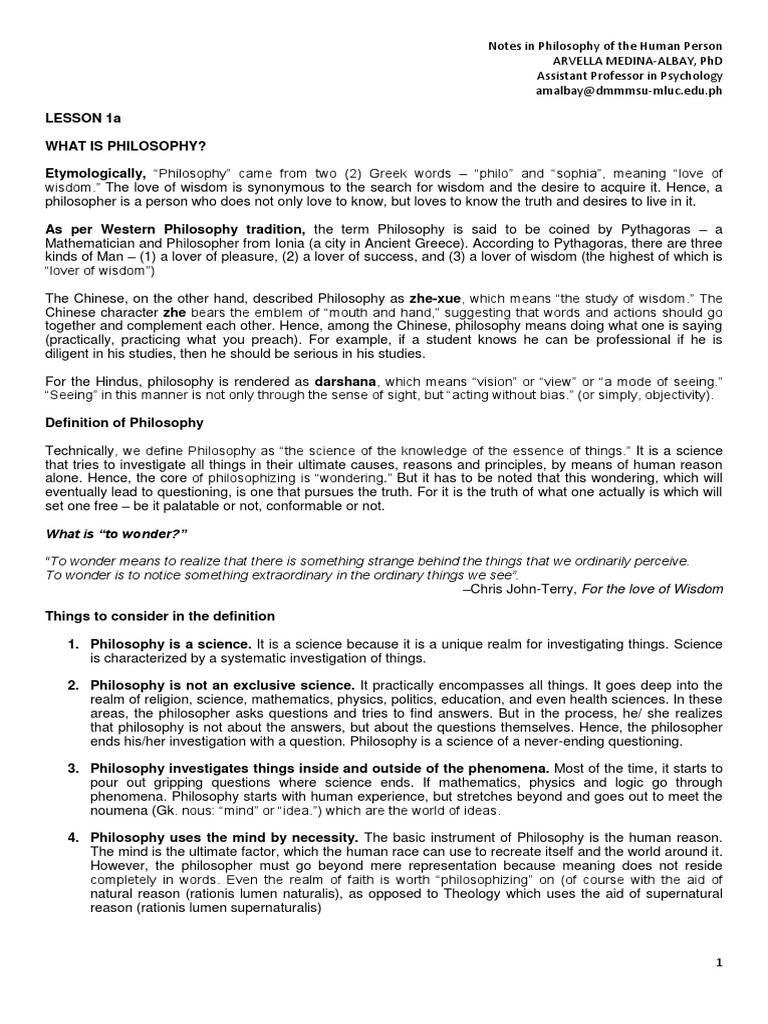 Notes in Philosophy of the Human Person
ARVELLA MEDINA-ALBAY, PhD
Assistant Professor in Psychology
amalbay@dmmmsu-mluc.edu.ph

LESSON 1a

WHAT IS PHILOSOPHY?

Etymologically, "Philosophy" came from two (2) Greek words – "philo" and "sophia", meaning "love of wisdom." The love of wisdom is synonymous to the search for wisdom and the desire to acquire it. Hence, a philosopher is a person who does not only love to know, but loves to know the truth and desires to live in it.

As per Western Philosophy tradition, the term Philosophy is said to be coined by Pythagoras – a Mathematician and Philosopher from Ionia (a city in Ancient Greece). According to Pythagoras, there are three kinds of Man – (1) a lover of pleasure, (2) a lover of success, and (3) a lover of wisdom (the highest of which is "lover of wisdom")

The Chinese, on the other hand, described Philosophy as zhe-xue, which means "the study of wisdom." The Chinese character zhe bears the emblem of "mouth and hand," suggesting that words and actions should go together and complement each other. Hence, among the Chinese, philosophy means doing what one is saying (practically, practicing what you preach). For example, if a student knows he can be professional if he is diligent in his studies, then he should be serious in his studies.

For the Hindus, philosophy is rendered as darshana, which means "vision" or "view" or "a mode of seeing." "Seeing" in this manner is not only through the sense of sight, but "acting without bias." (or simply, objectivity).

Definition of Philosophy

Technically, we define Philosophy as "the science of the knowledge of the essence of things." It is a science that tries to investigate all things in their ultimate causes, reasons and principles, by means of human reason alone. Hence, the core of philosophizing is "wondering." But it has to be noted that this wondering, which will eventually lead to questioning, is one that pursues the truth. For it is the truth of what one actually is which will set one free – be it palatable or not, conformable or not.

What is "to wonder?"

"To wonder means to realize that there is something strange behind the things that we ordinarily perceive. To wonder is to notice something extraordinary in the ordinary things we see".
–Chris John-Terry, For the love of Wisdom

Things to consider in the definition

1. Philosophy is a science. It is a science because it is a unique realm for investigating things. Science is characterized by a systematic investigation of things.

2. Philosophy is not an exclusive science. It practically encompasses all things. It goes deep into the realm of religion, science, mathematics, physics, politics, education, and even health sciences. In these areas, the philosopher asks questions and tries to find answers. But in the process, he/ she realizes that philosophy is not about the answers, but about the questions themselves. Hence, the philosopher ends his/her investigation with a question. Philosophy is a science of a never-ending questioning.

3. Philosophy investigates things inside and outside of the phenomena. Most of the time, it starts to pour out gripping questions where science ends. If mathematics, physics and logic go through phenomena. Philosophy starts with human experience, but stretches beyond and goes out to meet the noumena (Gk. nous: "mind" or "idea.") which are the world of ideas.

4. Philosophy uses the mind by necessity. The basic instrument of Philosophy is the human reason. The mind is the ultimate factor, which the human race can use to recreate itself and the world around it. However, the philosopher must go beyond mere representation because meaning does not reside completely in words. Even the realm of faith is worth "philosophizing" on (of course with the aid of natural reason (rationis lumen naturalis), as opposed to Theology which uses the aid of supernatural reason (rationis lumen supernaturalis)

1